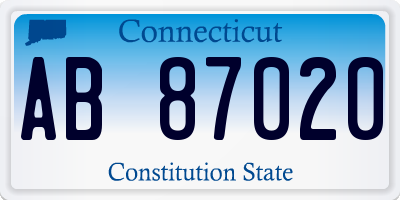 Connecticut

AB 87020

Constitution State